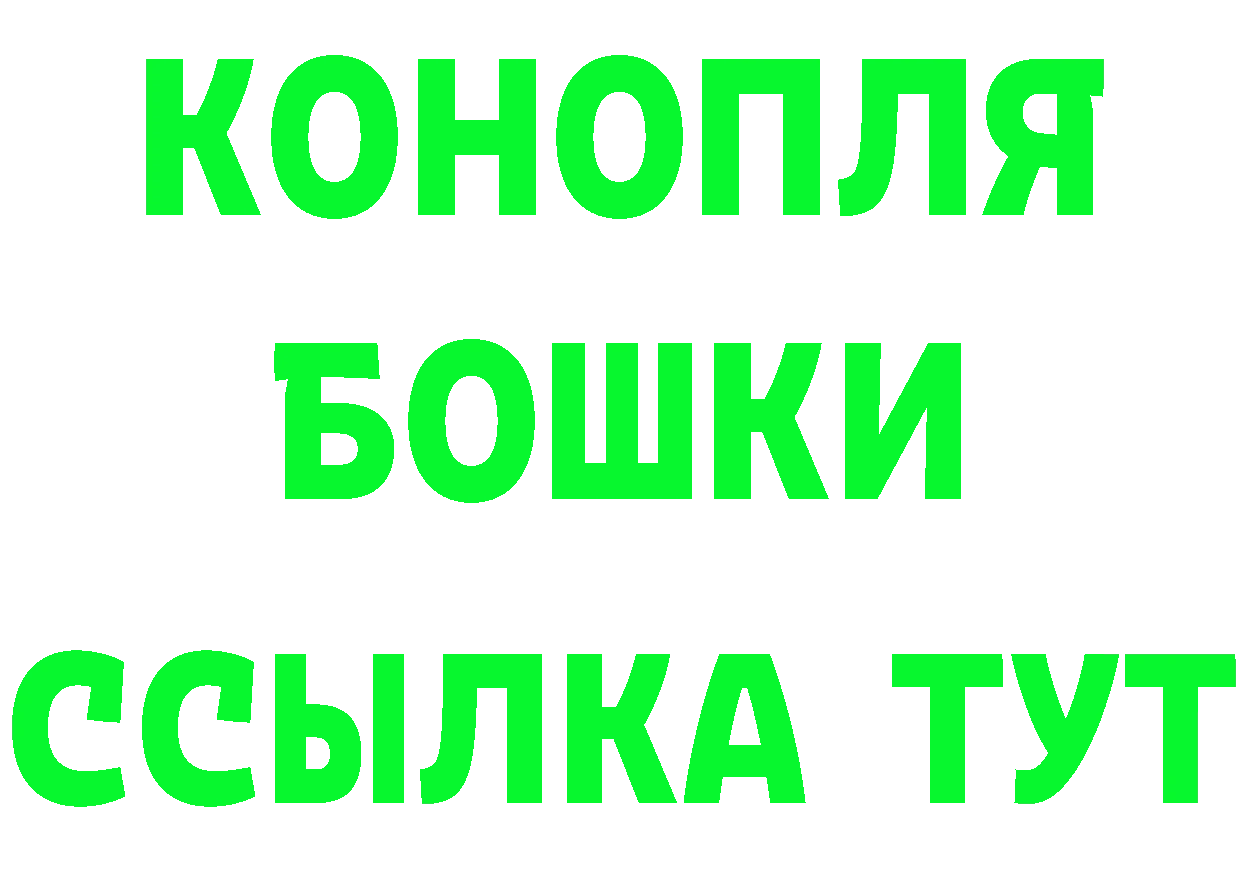 КОНОПЛЯ
БОШКИ
ССЫЛКА ТУТ